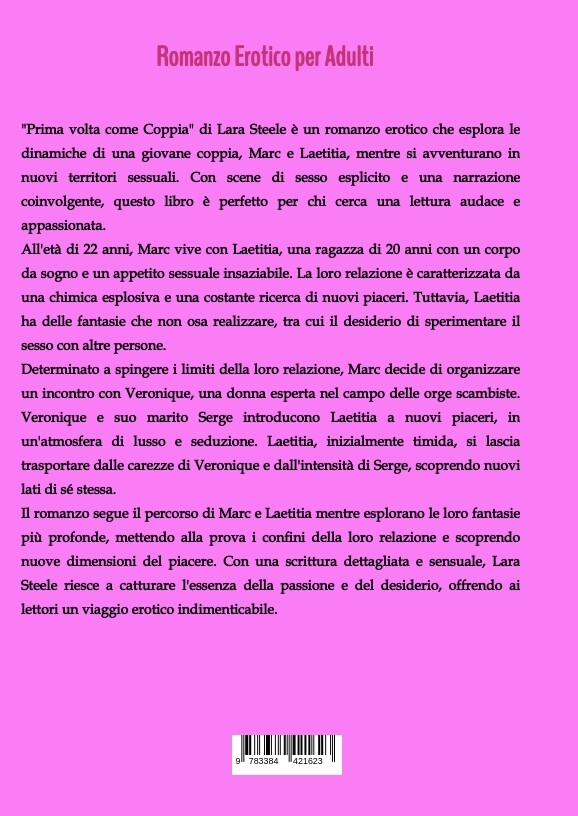 Romanzo Erotico per Adulti

"Prima volta come Coppia" di Lara Steele è un romanzo erotico che esplora le dinamiche di una giovane coppia, Marc e Laetitia, mentre si avventurano in nuovi territori sessuali. Con scene di sesso esplicito e una narrazione coinvolgente, questo libro è perfetto per chi cerca una lettura audace e appassionata.
All'età di 22 anni, Marc vive con Laetitia, una ragazza di 20 anni con un corpo da sogno e un appetito sessuale insaziabile. La loro relazione è caratterizzata da una chimica esplosiva e una costante ricerca di nuovi piaceri. Tuttavia, Laetitia ha delle fantasie che non osa realizzare, tra cui il desiderio di sperimentare il sesso con altre persone.
Determinato a spingere i limiti della loro relazione, Marc decide di organizzare un incontro con Veronique, una donna esperta nel campo delle orge scambiste. Veronique e suo marito Serge introducono Laetitia a nuovi piaceri, in un'atmosfera di lusso e seduzione. Laetitia, inizialmente timida, si lascia trasportare dalle carezze di Veronique e dall'intensità di Serge, scoprendo nuovi lati di sé stessa.
Il romanzo segue il percorso di Marc e Laetitia mentre esplorano le loro fantasie più profonde, mettendo alla prova i confini della loro relazione e scoprendo nuove dimensioni del piacere. Con una scrittura dettagliata e sensuale, Lara Steele riesce a catturare l'essenza della passione e del desiderio, offrendo ai lettori un viaggio erotico indimenticabile.

9 783384 421623